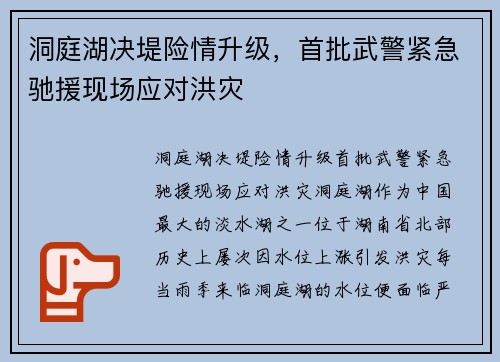 洞庭湖决堤险情升级，首批武警紧急驰援现场应对洪灾

洞庭湖决堤险情升级首批武警紧急驰援现场应对洪灾洞庭湖作为中国最大的淡水湖之一位于湖南省北部历史上屡次因水位上涨引发洪灾每当雨季来临洞庭湖的水位便面临严